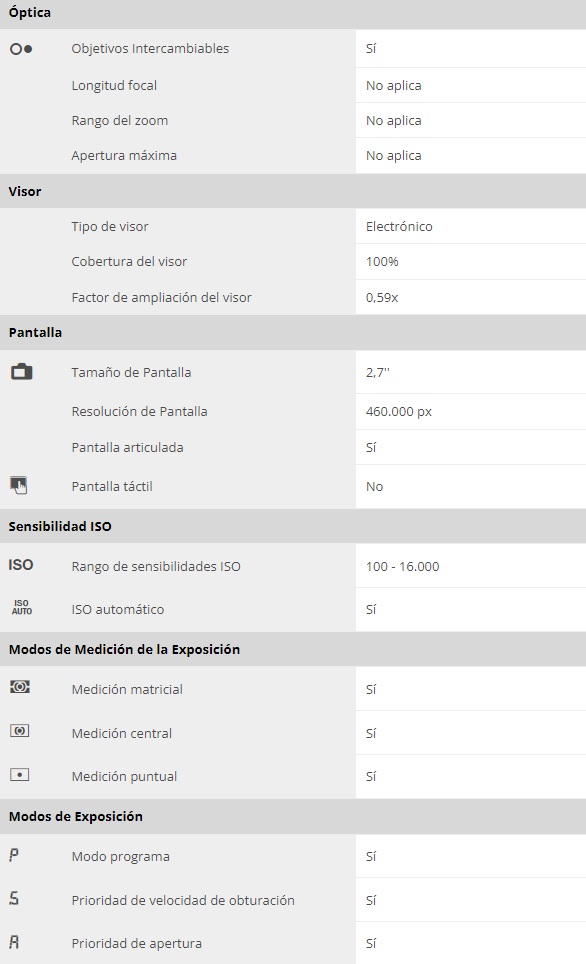 Óptica

| | | |
|---|---|---|
| | Objetivos Intercambiables | Sí |
| | Longitud focal | No aplica |
| | Rango del zoom | No aplica |
| | Apertura máxima | No aplica |

Visor

| | | |
|---|---|---|
| | Tipo de visor | Electrónico |
| | Cobertura del visor | 100% |
| | Factor de ampliación del visor | 0,59x |

Pantalla

| | | |
|---|---|---|
| | Tamaño de Pantalla | 2,7'' |
| | Resolución de Pantalla | 460.000 px |
| | Pantalla articulada | Sí |
| | Pantalla táctil | No |

Sensibilidad ISO

| | | |
|---|---|---|
| ISO | Rango de sensibilidades ISO | 100 - 16.000 |
| ISO AUTO | ISO automático | Sí |

Modos de Medición de la Exposición

| | | |
|---|---|---|
| | Medición matricial | Sí |
| | Medición central | Sí |
| | Medición puntual | Sí |

Modos de Exposición

| | | |
|---|---|---|
| P | Modo programa | Sí |
| S | Prioridad de velocidad de obturación | Sí |
| A | Prioridad de apertura | Sí |